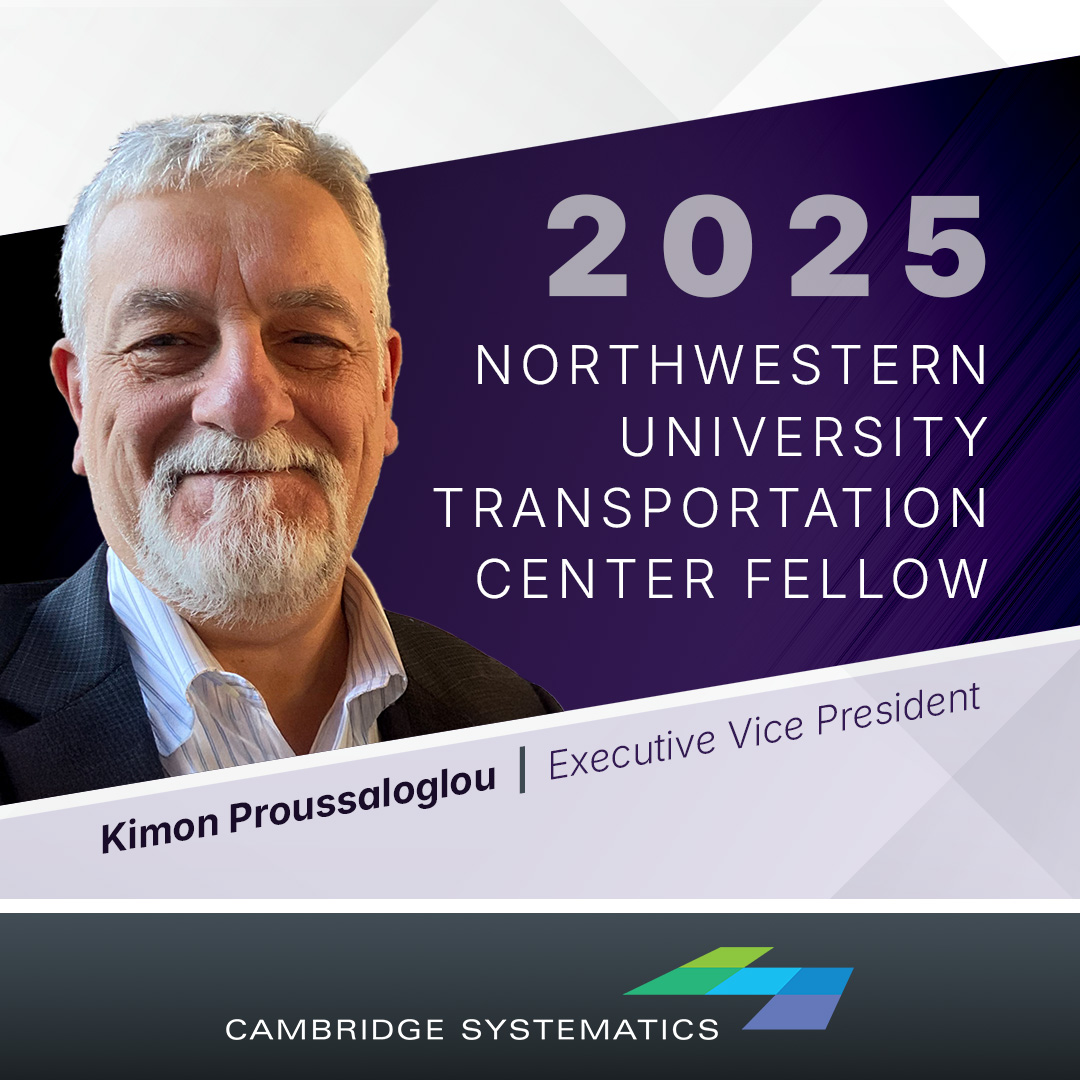 2025
NORTHWESTERN UNIVERSITY TRANSPORTATION CENTER FELLOW

Kimon Proussaloglou | Executive Vice President

CAMBRIDGE SYSTEMATICS